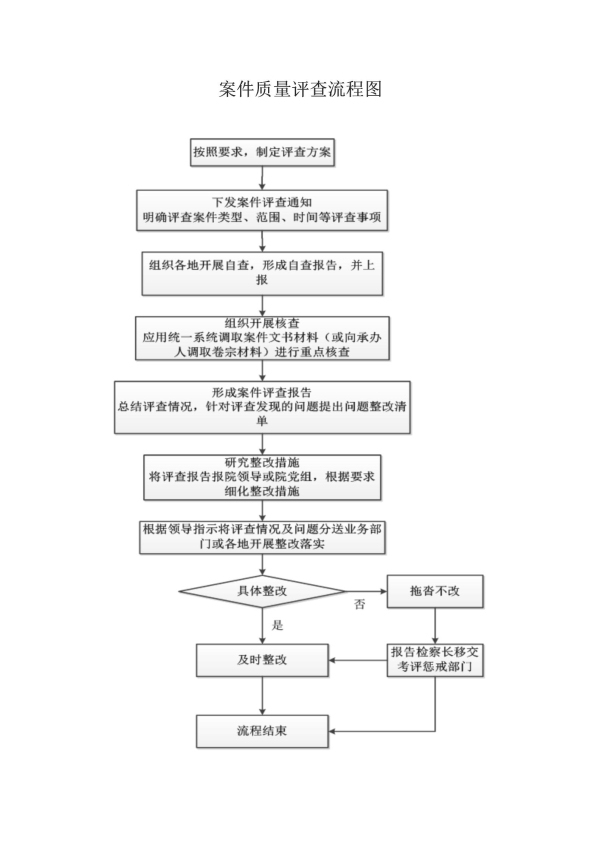 案件质量评查流程图

按照要求，制定评查方案

下发案件评查通知
明确评查案件类型、范围、时间等评查事项

组织各地开展自查，形成自查报告，并上报

组织开展核查
应用统一系统调取案件文书材料（或向承办人调取卷宗材料）进行重点核查

形成案件评查报告
总结评查情况，针对评查发现的问题提出问题整改清单

研究整改措施
将评查报告报院领导或院党组，根据要求细化整改措施

根据领导指示将评查情况及问题分送业务部门或各地开展整改落实

具体整改

否

拖沓不改

是

及时整改

报告检察长移交考评惩戒部门

流程结束